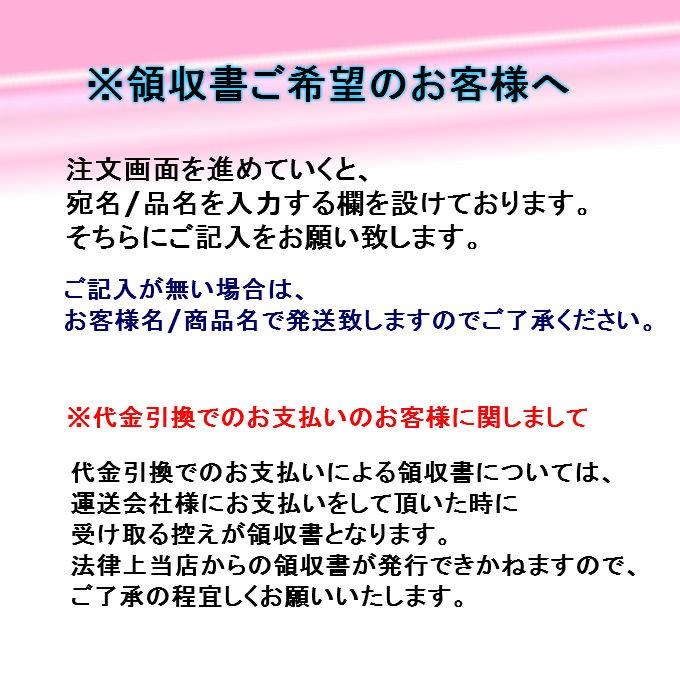 ※領収書ご希望のお客様へ

注文画面を進めていくと、
宛名/品名を入力する欄を設けております。
そちらにご記入をお願い致します。

ご記入が無い場合は、
お客様名/商品名で発送致しますのでご了承ください。

※代金引換でのお支払いのお客様に関しまして

代金引換でのお支払いによる領収書については、
運送会社様にお支払いをして頂いた時に
受け取る控えが領収書となります。
法律上当店からの領収書が発行できかねますので、
ご了承の程宜しくお願いいたします。